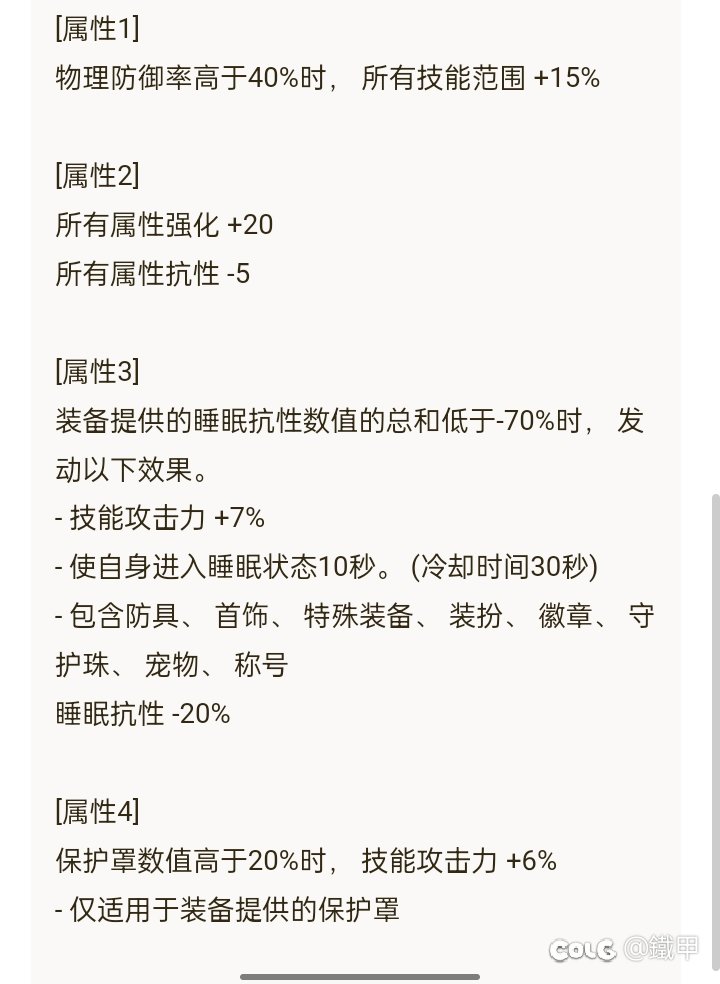 [属性1]
物理防御率高于40%时， 所有技能范围 +15%

[属性2]
所有属性强化 +20
所有属性抗性 -5

[属性3]
装备提供的睡眠抗性数值的总和低于-70%时， 发动以下效果。
- 技能攻击力 +7%
- 使自身进入睡眠状态10秒。 (冷却时间30秒)
- 包含防具、 首饰、 特殊装备、 装扮、 徽章、 守护珠、 宠物、 称号
睡眠抗性 -20%

[属性4]
保护罩数值高于20%时， 技能攻击力 +6%
- 仅适用于装备提供的保护罩

COLG @鐵甲